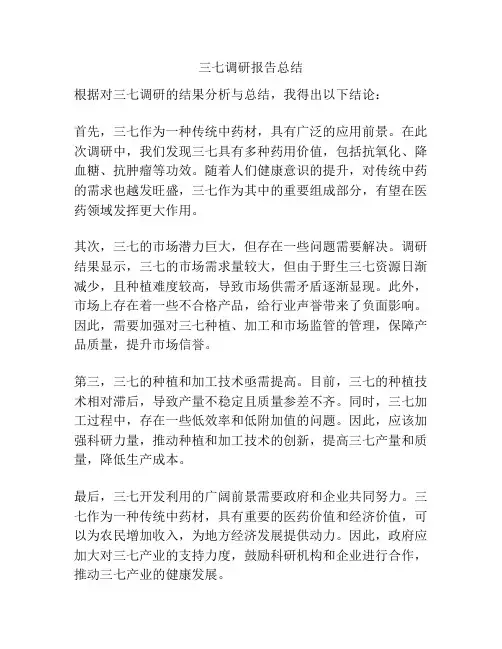 三七调研报告总结

根据对三七调研的结果分析与总结，我得出以下结论：

首先，三七作为一种传统中药材，具有广泛的应用前景。在此次调研中，我们发现三七具有多种药用价值，包括抗氧化、降血糖、抗肿瘤等功效。随着人们健康意识的提升，对传统中药的需求也越发旺盛，三七作为其中的重要组成部分，有望在医药领域发挥更大作用。

其次，三七的市场潜力巨大，但存在一些问题需要解决。调研结果显示，三七的市场需求量较大，但由于野生三七资源日渐减少，且种植难度较高，导致市场供需矛盾逐渐显现。此外，市场上存在着一些不合格产品，给行业声誉带来了负面影响。因此，需要加强对三七种植、加工和市场监管的管理，保障产品质量，提升市场信誉。

第三，三七的种植和加工技术亟需提高。目前，三七的种植技术相对滞后，导致产量不稳定且质量参差不齐。同时，三七加工过程中，存在一些低效率和低附加值的问题。因此，应该加强科研力量，推动种植和加工技术的创新，提高三七产量和质量，降低生产成本。

最后，三七开发利用的广阔前景需要政府和企业共同努力。三七作为一种传统中药材，具有重要的医药价值和经济价值，可以为农民增加收入，为地方经济发展提供动力。因此，政府应加大对三七产业的支持力度，鼓励科研机构和企业进行合作，推动三七产业的健康发展。